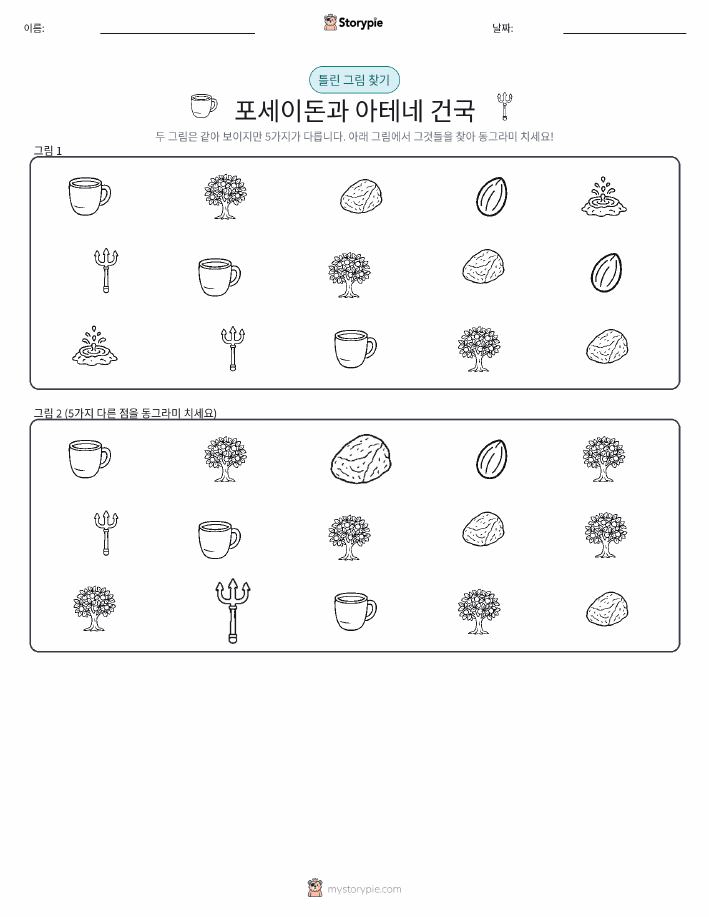 이름:

Storypie

날짜:

틀린 그림 찾기

포세이돈과 아테네 건국

두 그림은 같아 보이지만 5가지가 다릅니다. 아래 그림에서 그것들을 찾아 동그라미 치세요!

그림 1

그림 2 (5가지 다른 점을 동그라미 치세요)

mystorypie.com